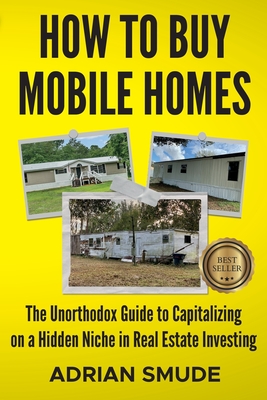 HOW TO BUY MOBILE HOMES

BEST SELLER

The Unorthodox Guide to Capitalizing on a Hidden Niche in Real Estate Investing

ADRIAN SMUDE